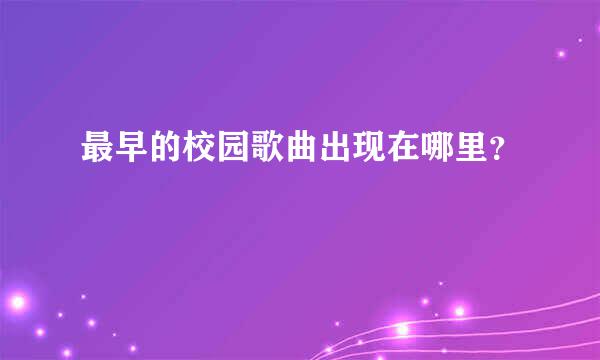 最早的校园歌曲出现在哪里？